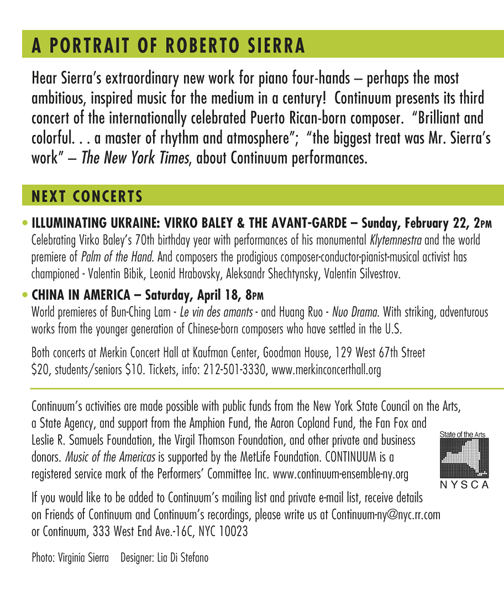 A PORTRAIT OF ROBERTO SIERRA

Hear Sierra's extraordinary new work for piano four-hands – perhaps the most ambitious, inspired music for the medium in a century! Continuum presents its third concert of the internationally celebrated Puerto Rican-born composer. "Brilliant and colorful. . . a master of rhythm and atmosphere"; "the biggest treat was Mr. Sierra's work" – The New York Times, about Continuum performances.

NEXT CONCERTS

• ILLUMINATING UKRAINE: VIRKO BALEY & THE AVANT-GARDE – Sunday, February 22, 2PM
Celebrating Virko Baley's 70th birthday year with performances of his monumental Klytemnestra and the world premiere of Palm of the Hand. And composers the prodigious composer-conductor-pianist-musical activist has championed - Valentin Bibik, Leonid Hrabovsky, Aleksandr Shechtynsky, Valentin Silvestrov.

• CHINA IN AMERICA – Saturday, April 18, 8PM
World premieres of Bun-Ching Lam - Le vin des amants - and Huang Ruo - Nuo Drama. With striking, adventurous works from the younger generation of Chinese-born composers who have settled in the U.S.

Both concerts at Merkin Concert Hall at Kaufman Center, Goodman House, 129 West 67th Street $20, students/seniors $10. Tickets, info: 212-501-3330, www.merkinconcerthall.org

Continuum's activities are made possible with public funds from the New York State Council on the Arts, a State Agency, and support from the Amphion Fund, the Aaron Copland Fund, the Fan Fox and Leslie R. Samuels Foundation, the Virgil Thomson Foundation, and other private and business donors. Music of the Americas is supported by the MetLife Foundation. CONTINUUM is a registered service mark of the Performers' Committee Inc. www.continuum-ensemble-ny.org

State of the Arts
NYSCA

If you would like to be added to Continuum's mailing list and private e-mail list, receive details on Friends of Continuum and Continuum's recordings, please write us at Continuum-ny@nyc.rr.com or Continuum, 333 West End Ave.-16C, NYC 10023

Photo: Virginia Sierra Designer: Lia Di Stefano